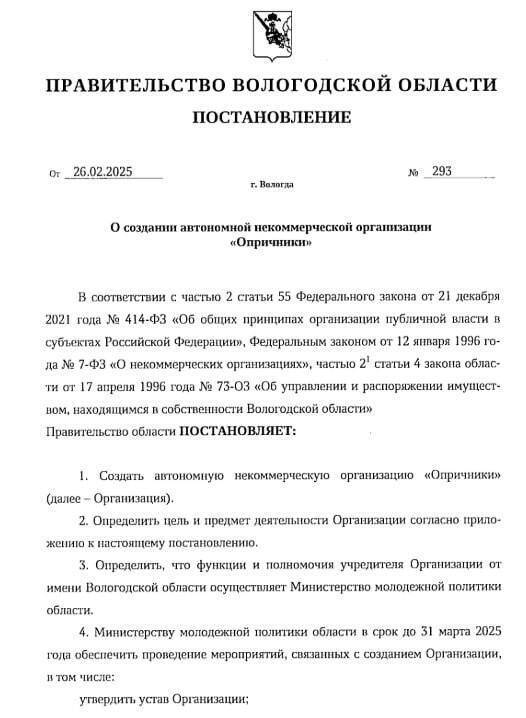 ПРАВИТЕЛЬСТВО ВОЛОГОДСКОЙ ОБЛАСТИ

ПОСТАНОВЛЕНИЕ

От 26.02.2025 № 293

г. Вологда

О создании автономной некоммерческой организации «Опричники»

В соответствии с частью 2 статьи 55 Федерального закона от 21 декабря 2021 года № 414-ФЗ «Об общих принципах организации публичной власти в субъектах Российской Федерации», Федеральным законом от 12 января 1996 года № 7-ФЗ «О некоммерческих организациях», частью $2^1$ статьи 4 закона области от 17 апреля 1996 года № 73-ОЗ «Об управлении и распоряжении имуществом, находящимся в собственности Вологодской области»

Правительство области ПОСТАНОВЛЯЕТ:

1. Создать автономную некоммерческую организацию «Опричники» (далее – Организация).

2. Определить цель и предмет деятельности Организации согласно приложению к настоящему постановлению.

3. Определить, что функции и полномочия учредителя Организации от имени Вологодской области осуществляет Министерство молодежной политики области.

4. Министерству молодежной политики области в срок до 31 марта 2025 года обеспечить проведение мероприятий, связанных с созданием Организации, в том числе:

утвердить устав Организации;